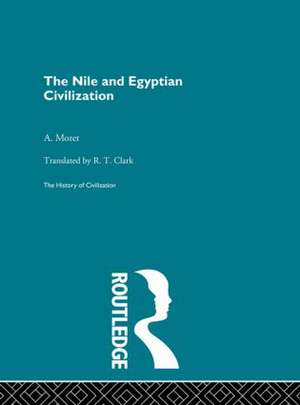 The Nile and Egyptian Civilization

A. Moret

Translated by R. T. Clark

The History of Civilization

ROUTLEDGE